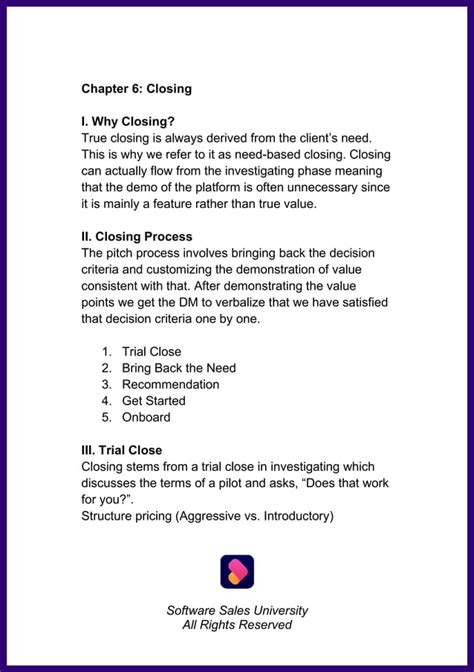 Chapter 6: Closing

I. Why Closing?
True closing is always derived from the client's need. This is why we refer to it as need-based closing. Closing can actually flow from the investigating phase meaning that the demo of the platform is often unnecessary since it is mainly a feature rather than true value.

II. Closing Process
The pitch process involves bringing back the decision criteria and customizing the demonstration of value consistent with that. After demonstrating the value points we get the DM to verbalize that we have satisfied that decision criteria one by one.

1. Trial Close
2. Bring Back the Need
3. Recommendation
4. Get Started
5. Onboard

III. Trial Close
Closing stems from a trial close in investigating which discusses the terms of a pilot and asks, "Does that work for you?".
Structure pricing (Aggressive vs. Introductory)

Software Sales University
All Rights Reserved